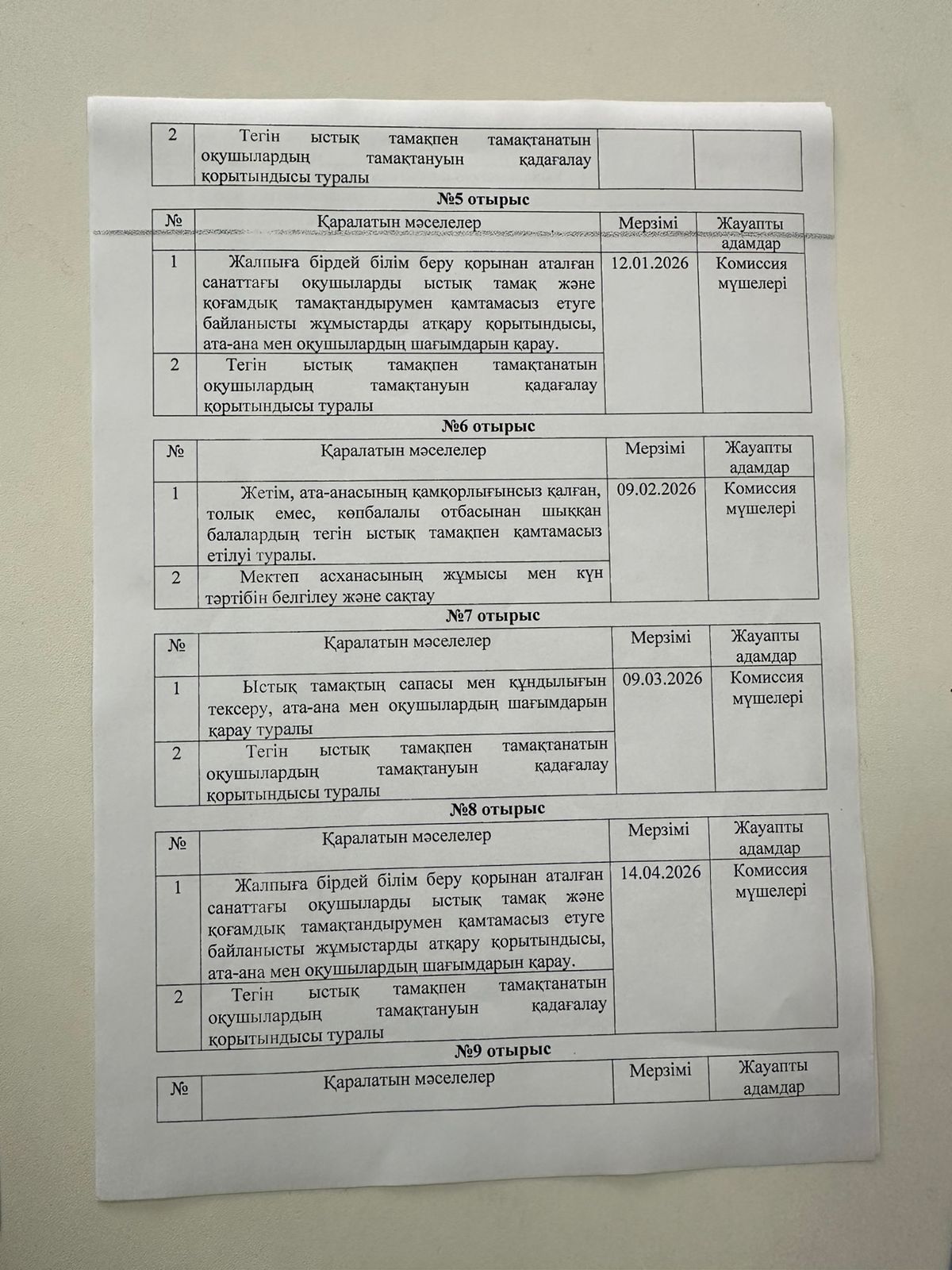 | 2 | Тегін ыстық тамақпен тамақтанатын оқушылардың тамақтануын қадағалау қорытындысы туралы | | |
|---|---|---|---|

№5 отырыс

| № | Қаралатын мәселелер | Мерзімі | Жауапты адамдар |
|---|---|---|---|
| 1 | Жалпыға бірдей білім беру қорынан аталған санаттағы оқушыларды ыстық тамақ және қоғамдық тамақтандырумен қамтамасыз етуге байланысты жұмыстарды атқару қорытындысы, ата-ана мен оқушылардың шағымдарын қарау. | 12.01.2026 | Комиссия мүшелері |
| 2 | Тегін ыстық тамақпен тамақтанатын оқушылардың тамақтануын қадағалау қорытындысы туралы | | |

№6 отырыс

| № | Қаралатын мәселелер | Мерзімі | Жауапты адамдар |
|---|---|---|---|
| 1 | Жетім, ата-анасының қамқорлығынсыз қалған, толық емес, көпбалалы отбасынан шыққан балалардың тегін ыстық тамақпен қамтамасыз етілуі туралы. | 09.02.2026 | Комиссия мүшелері |
| 2 | Мектеп асханасының жұмысы мен күн тәртібін белгілеу және сақтау | | |

№7 отырыс

| № | Қаралатын мәселелер | Мерзімі | Жауапты адамдар |
|---|---|---|---|
| 1 | Ыстық тамақтың сапасы мен құндылығын тексеру, ата-ана мен оқушылардың шағымдарын қарау туралы | 09.03.2026 | Комиссия мүшелері |
| 2 | Тегін ыстық тамақпен тамақтанатын оқушылардың тамақтануын қадағалау қорытындысы туралы | | |

№8 отырыс

| № | Қаралатын мәселелер | Мерзімі | Жауапты адамдар |
|---|---|---|---|
| 1 | Жалпыға бірдей білім беру қорынан аталған санаттағы оқушыларды ыстық тамақ және қоғамдық тамақтандырумен қамтамасыз етуге байланысты жұмыстарды атқару қорытындысы, ата-ана мен оқушылардың шағымдарын қарау. | 14.04.2026 | Комиссия мүшелері |
| 2 | Тегін ыстық тамақпен тамақтанатын оқушылардың тамақтануын қадағалау қорытындысы туралы | | |

№9 отырыс

| № | Қаралатын мәселелер | Мерзімі | Жауапты адамдар |
|---|---|---|---|